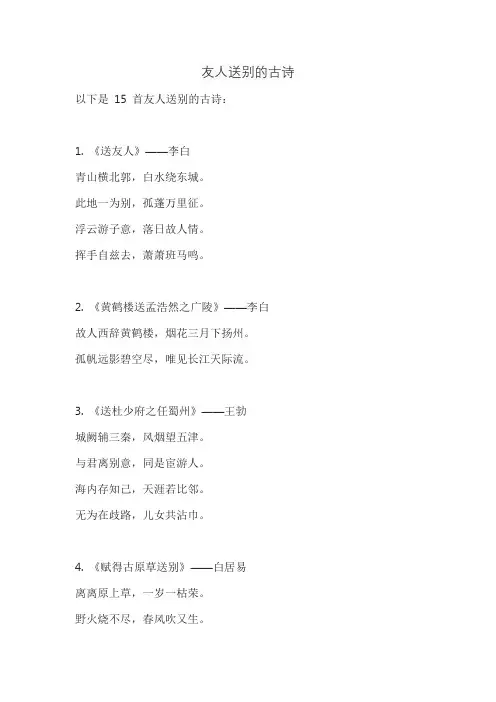 友人送别的古诗

以下是 15 首友人送别的古诗：

1. 《送友人》——李白

青山横北郭，白水绕东城。

此地一为别，孤蓬万里征。

浮云游子意，落日故人情。

挥手自兹去，萧萧班马鸣。

2. 《黄鹤楼送孟浩然之广陵》——李白

故人西辞黄鹤楼，烟花三月下扬州。

孤帆远影碧空尽，唯见长江天际流。

3. 《送杜少府之任蜀州》——王勃

城阙辅三秦，风烟望五津。

与君离别意，同是宦游人。

海内存知己，天涯若比邻。

无为在歧路，儿女共沾巾。

4. 《赋得古原草送别》——白居易

离离原上草，一岁一枯荣。

野火烧不尽，春风吹又生。